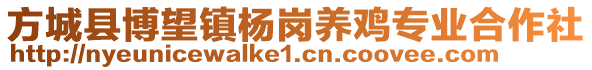 方城县博望镇杨岗养鸡专业合作社
http://nyeunicewalke1.cn.coovee.com